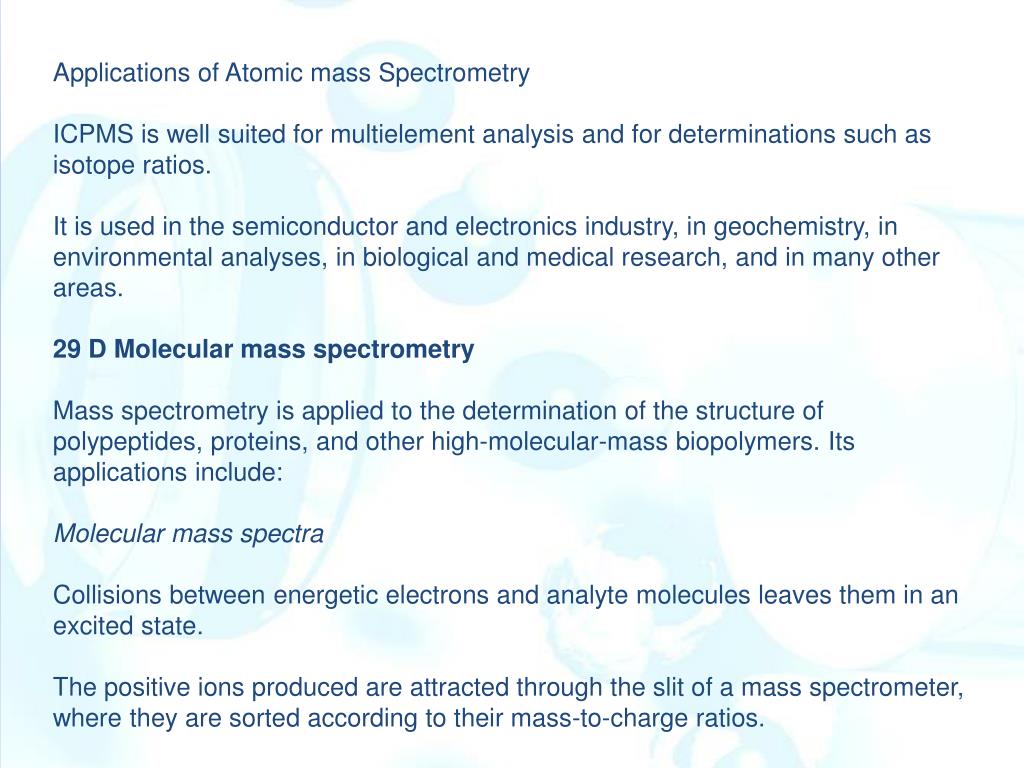 Applications of Atomic mass Spectrometry

ICPMS is well suited for multielement analysis and for determinations such as isotope ratios.

It is used in the semiconductor and electronics industry, in geochemistry, in environmental analyses, in biological and medical research, and in many other areas.

29 D Molecular mass spectrometry

Mass spectrometry is applied to the determination of the structure of polypeptides, proteins, and other high-molecular-mass biopolymers. Its applications include:

Molecular mass spectra

Collisions between energetic electrons and analyte molecules leaves them in an excited state.

The positive ions produced are attracted through the slit of a mass spectrometer, where they are sorted according to their mass-to-charge ratios.